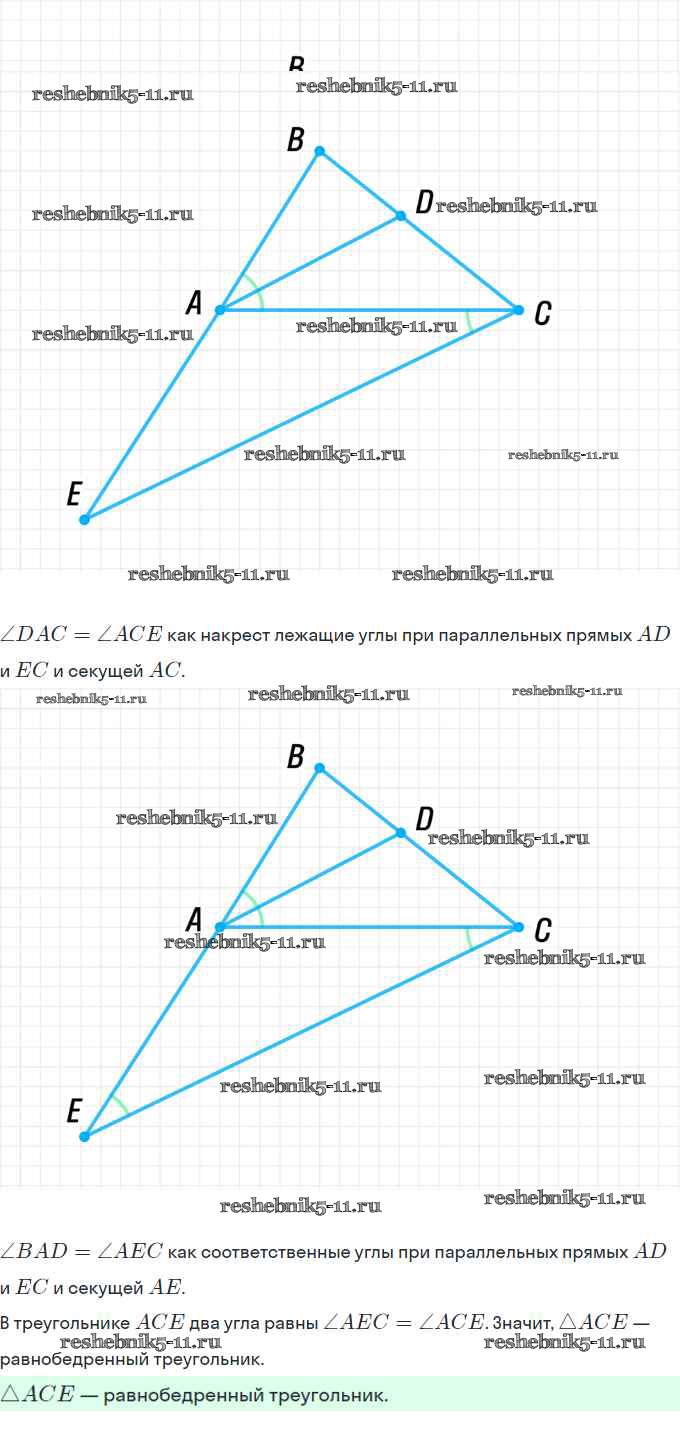 B
reshebnik5-11.ru reshebnik5-11.ru

B

reshebnik5-11.ru D reshebnik5-11.ru

A C
reshebnik5-11.ru reshebnik5-11.ru

reshebnik5-11.ru reshebnik5-11.ru

E

reshebnik5-11.ru reshebnik5-11.ru

$\angle DAC = \angle ACE$ как накрест лежащие углы при параллельных прямых $AD$ и $EC$ и секущей $AC$.

reshebnik5-11.ru reshebnik5-11.ru reshebnik5-11.ru

B

reshebnik5-11.ru D reshebnik5-11.ru

A C
reshebnik5-11.ru reshebnik5-11.ru

reshebnik5-11.ru reshebnik5-11.ru
E

reshebnik5-11.ru reshebnik5-11.ru

$\angle BAD = \angle AEC$ как соответственные углы при параллельных прямых $AD$ и $EC$ и секущей $AE$.

В треугольнике $ACE$ два угла равны $\angle AEC = \angle ACE$. Значит, $\triangle ACE$ — равнобедренный треугольник.
reshebnik5-11.ru reshebnik5-11.ru

$\triangle ACE$ — равнобедренный треугольник.